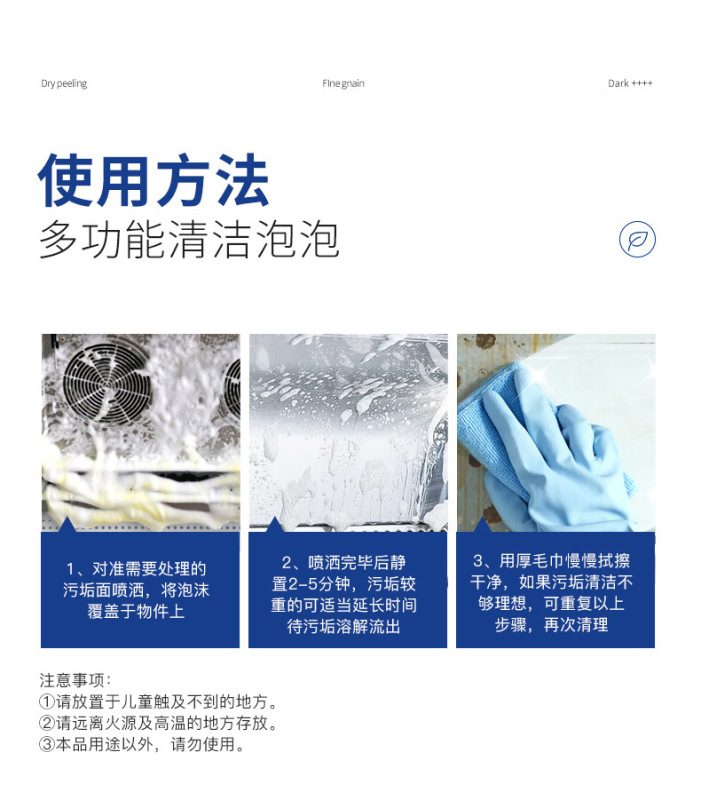 Dry peeling

Fine gnain

Dark ++++

使用方法

多功能清洁泡泡

1、对准需要处理的污垢面喷洒，将泡沫覆盖于物件上

2、喷洒完毕后静置2-5分钟，污垢较重的可适当延长时间待污垢溶解流出

3、用厚毛巾慢慢拭擦干净，如果污垢清洁不够理想，可重复以上步骤，再次清理

注意事项：
①请放置于儿童触及不到的地方。
②请远离火源及高温的地方存放。
③本品用途以外，请勿使用。